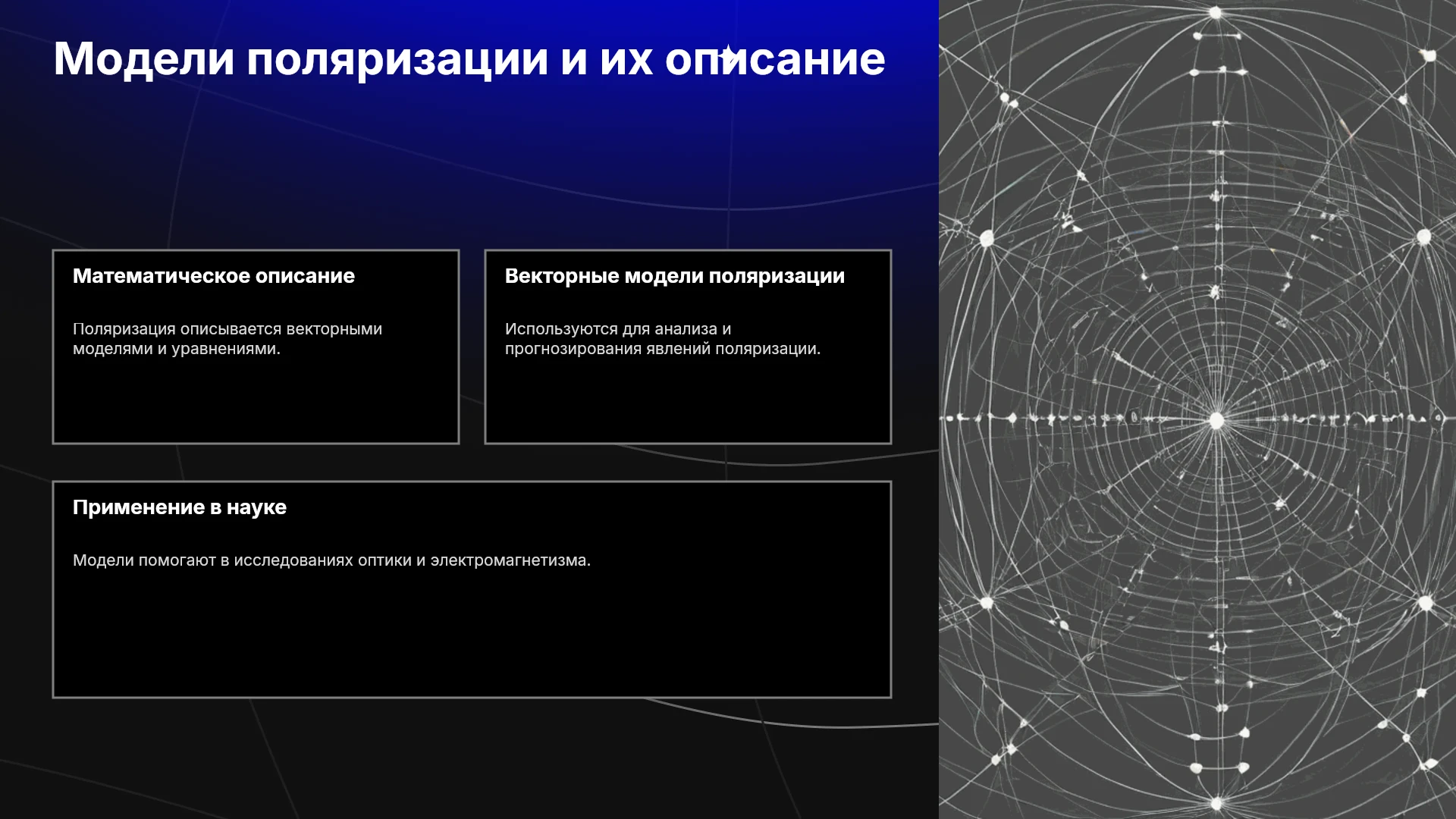 Модели поляризации и их описание

Математическое описание

Поляризация описывается векторными моделями и уравнениями.

Векторные модели поляризации

Используются для анализа и прогнозирования явлений поляризации.

Применение в науке

Модели помогают в исследованиях оптики и электромагнетизма.